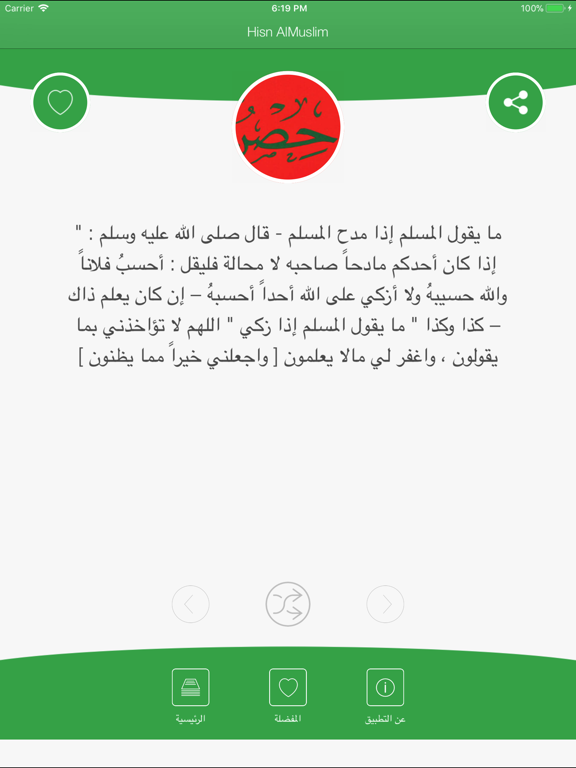 Carrier
6:19 PM
100%

Hisn AlMuslim

حصن

ما يقول المسلم إذا مدح المسلم - قال صلى الله عليه وسلم : " إذا كان أحدكم مادحاً صاحبه لا محالة فليقل : أحسبُ فلاناً والله حسيبهُ ولا أزكي على الله أحداً أحسبهُ – إن كان يعلم ذاك – كذا وكذا " ما يقول المسلم إذا زكي " اللهم لا تؤاخذني بما يقولون ، واغفر لي مالا يعلمون [ واجعلني خيراً مما يظنون ]

الرئيسية
المفضلة
عن التطبيق